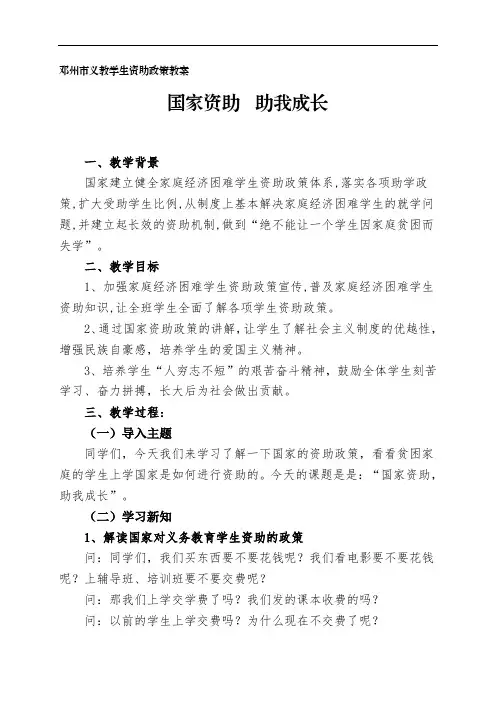 邓州市义教学生资助政策教案

国家资助　助我成长

一、教学背景

国家建立健全家庭经济困难学生资助政策体系，落实各项助学政策，扩大受助学生比例，从制度上基本解决家庭经济困难学生的就学问题，并建立起长效的资助机制，做到“绝不能让一个学生因家庭贫困而失学”。

二、教学目标

1、加强家庭经济困难学生资助政策宣传，普及家庭经济困难学生资助知识，让全班学生全面了解各项学生资助政策。

2、通过国家资助政策的讲解，让学生了解社会主义制度的优越性，增强民族自豪感，培养学生的爱国主义精神。

3、培养学生“人穷志不短”的艰苦奋斗精神，鼓励全体学生刻苦学习、奋力拼搏，长大后为社会做出贡献。

三、教学过程：

（一）导入主题

同学们，今天我们来学习了解一下国家的资助政策，看看贫困家庭的学生上学国家是如何进行资助的。今天的课题是是：“国家资助，助我成长”。

（二）学习新知

1、解读国家对义务教育学生资助的政策

问：同学们，我们买东西要不要花钱呢？我们看电影要不要花钱呢？上辅导班、培训班要不要交费呢？

问：那我们上学交学费了吗？我们发的课本收费的吗？

问：以前的学生上学交费吗？为什么现在不交费了呢？